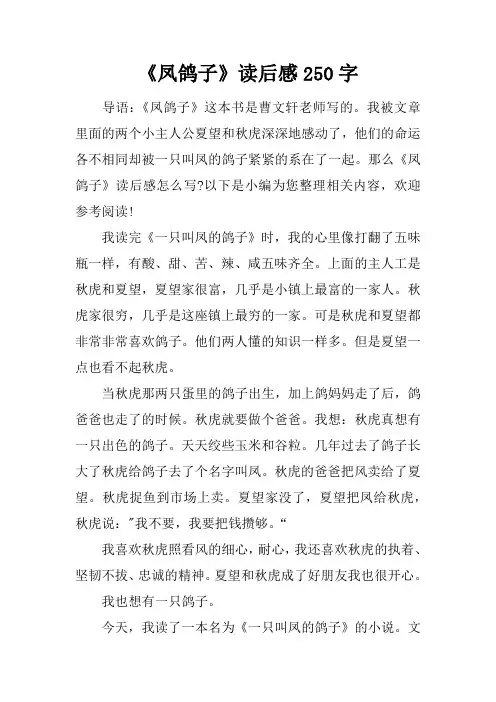 《凤鸽子》读后感250字

导语:《凤鸽子》这本书是曹文轩老师写的。我被文章里面的两个小主人公夏望和秋虎深深地感动了，他们的命运各不相同却被一只叫凤的鸽子紧紧的系在了一起。那么《凤鸽子》读后感怎么写?以下是小编为您整理相关内容，欢迎参考阅读!

我读完《一只叫凤的鸽子》时，我的心里像打翻了五味瓶一样，有酸、甜、苦、辣、咸五味齐全。上面的主人工是秋虎和夏望，夏望家很富，几乎是小镇上最富的一家人。秋虎家很穷，几乎是这座镇上最穷的一家。可是秋虎和夏望都非常非常喜欢鸽子。他们两人懂的知识一样多。但是夏望一点也看不起秋虎。

当秋虎那两只蛋里的鸽子出生，加上鸽妈妈走了后，鸽爸爸也走了的时候。秋虎就要做个爸爸。我想：秋虎真想有一只出色的鸽子。天天绞些玉米和谷粒。几年过去了鸽子长大了秋虎给鸽子去了个名字叫凤。秋虎的爸爸把凤卖给了夏望。秋虎捉鱼到市场上卖。夏望家没了，夏望把凤给秋虎，秋虎说："我不要，我要把钱攒够。“

我喜欢秋虎照看凤的细心，耐心，我还喜欢秋虎的执着、坚韧不拔、忠诚的精神。夏望和秋虎成了好朋友我也很开心。

我也想有一只鸽子。

今天，我读了一本名为《一只叫凤的鸽子》的小说。文